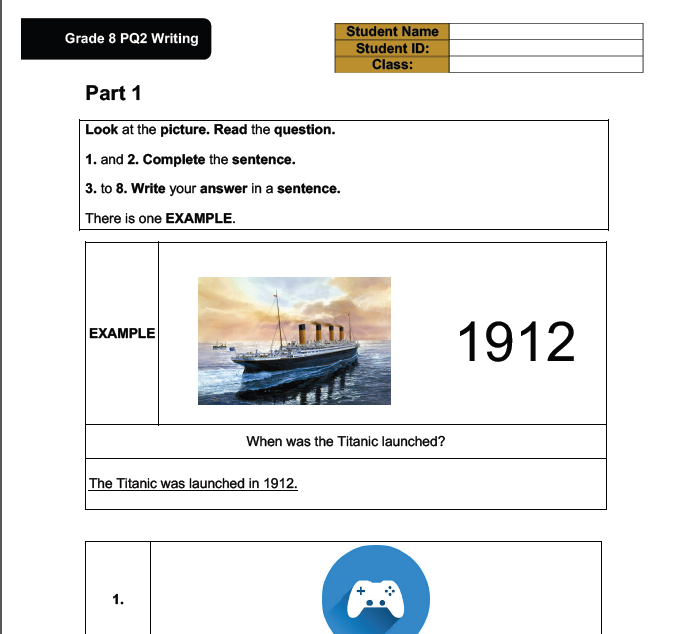 Grade 8 PQ2 Writing

Student Name
Student ID:
Class:

Part 1

Look at the picture. Read the question.

1. and 2. Complete the sentence.

3. to 8. Write your answer in a sentence.

There is one EXAMPLE.

EXAMPLE

1912

When was the Titanic launched?

The Titanic was launched in 1912.

1.